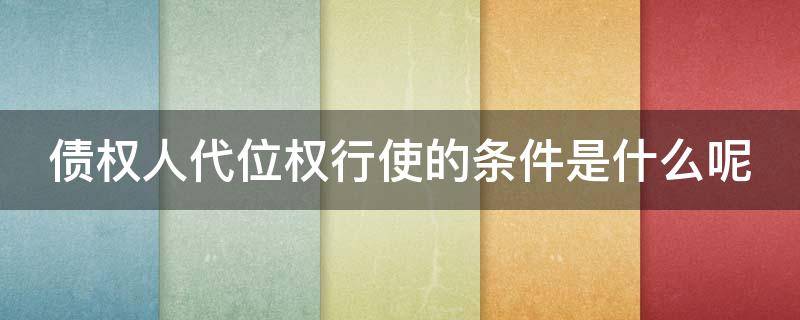 债权人代位权行使的条件是什么呢